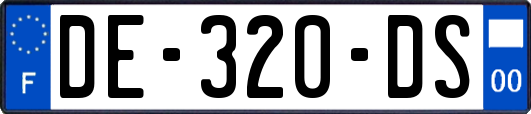 F
DE-320-DS
00